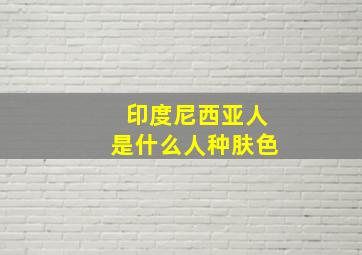 印度尼西亚人
是什么人种肤色